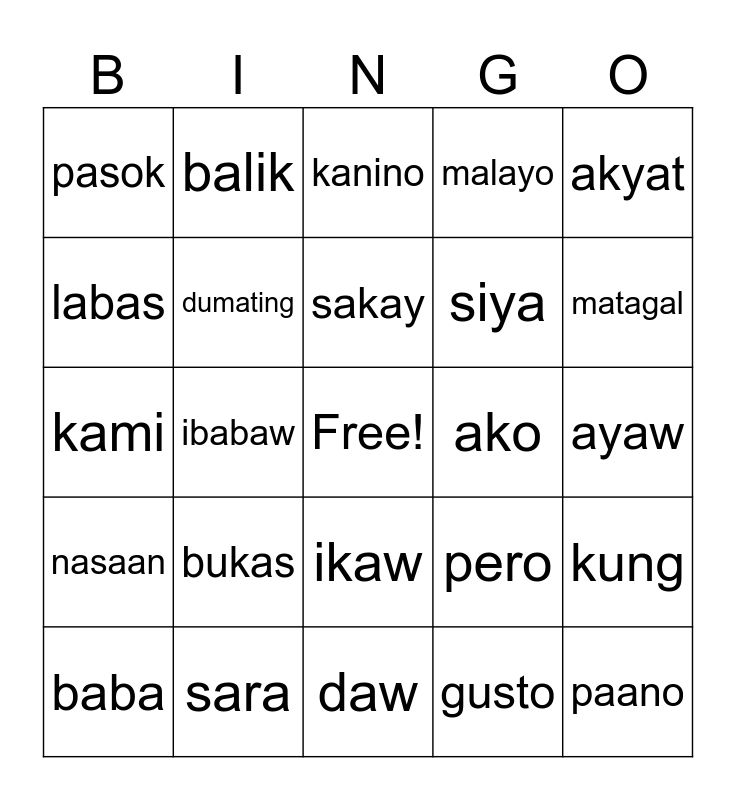 | B | I | N | G | O |
|---|---|---|---|---|
| pasok | balik | kanino | malayo | akyat |
| labas | dumating | sakay | siya | matagal |
| kami | ibabaw | Free! | ako | ayaw |
| nasaan | bukas | ikaw | pero | kung |
| baba | sara | daw | gusto | paano |